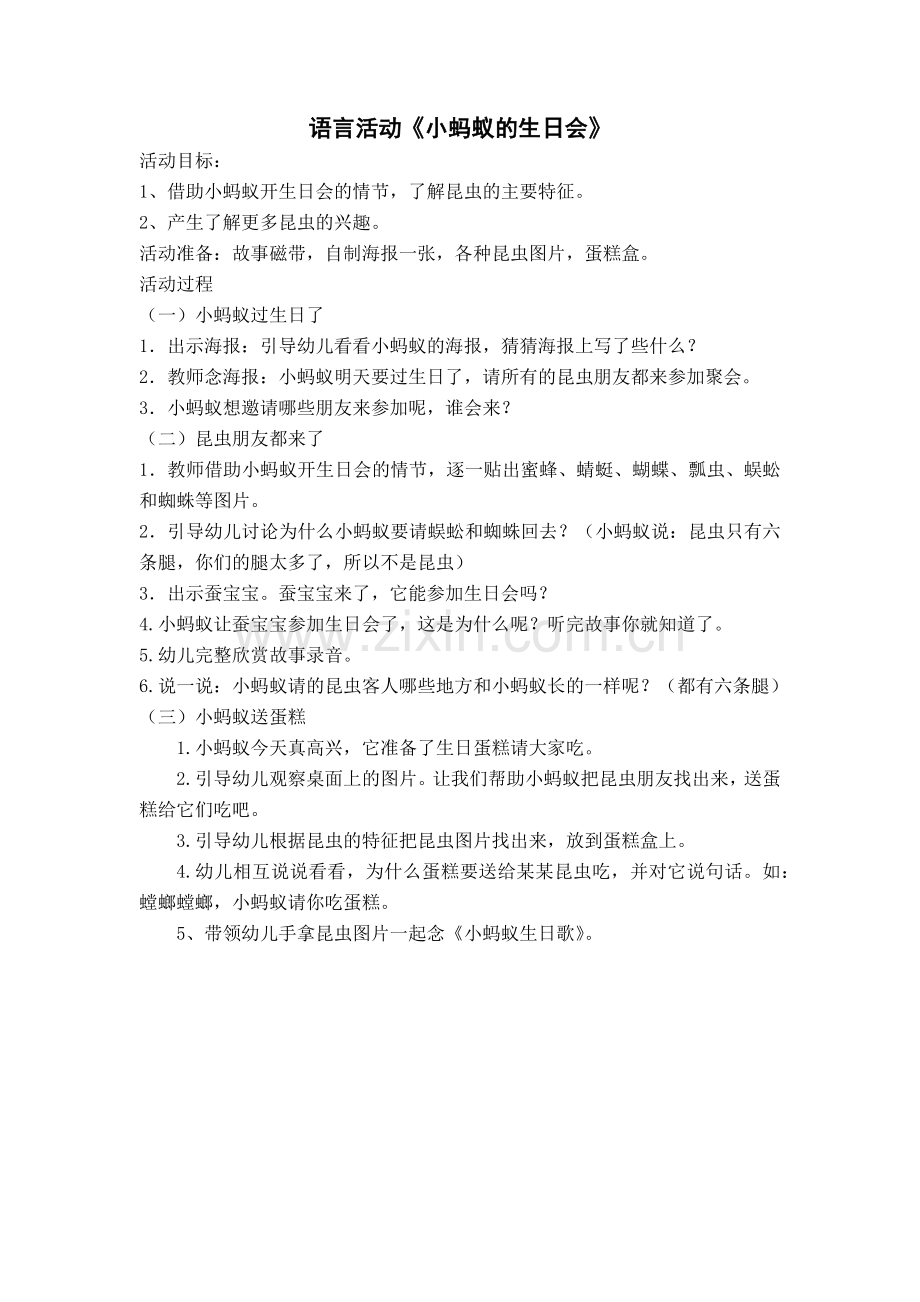 语言活动《小蚂蚁的生日会》

活动目标：

1、借助小蚂蚁开生日会的情节，了解昆虫的主要特征。

2、产生了解更多昆虫的兴趣。

活动准备：故事磁带，自制海报一张，各种昆虫图片，蛋糕盒。

活动过程

（一）小蚂蚁过生日了

1．出示海报：引导幼儿看看小蚂蚁的海报，猜猜海报上写了些什么？

2．教师念海报：小蚂蚁明天要过生日了，请所有的昆虫朋友都来参加聚会。

3．小蚂蚁想邀请哪些朋友来参加呢，谁会来？

（二）昆虫朋友都来了

1．教师借助小蚂蚁开生日会的情节，逐一贴出蜜蜂、蜻蜓、蝴蝶、瓢虫、蜈蚣和蜘蛛等图片。

2．引导幼儿讨论为什么小蚂蚁要请蜈蚣和蜘蛛回去？（小蚂蚁说：昆虫只有六条腿，你们的腿太多了，所以不是昆虫）

3．出示蚕宝宝。蚕宝宝来了，它能参加生日会吗？

4.小蚂蚁让蚕宝宝参加生日会了，这是为什么呢？听完故事你就知道了。

5.幼儿完整欣赏故事录音。

6.说一说：小蚂蚁请的昆虫客人哪些地方和小蚂蚁长的一样呢？（都有六条腿）

（三）小蚂蚁送蛋糕

1.小蚂蚁今天真高兴，它准备了生日蛋糕请大家吃。

2.引导幼儿观察桌面上的图片。让我们帮助小蚂蚁把昆虫朋友找出来，送蛋糕给它们吃吧。

3.引导幼儿根据昆虫的特征把昆虫图片找出来，放到蛋糕盒上。

4.幼儿相互说说看看，为什么蛋糕要送给某某昆虫吃，并对它说句话。如：螳螂螳螂，小蚂蚁请你吃蛋糕。

5、带领幼儿手拿昆虫图片一起念《小蚂蚁生日歌》。

www.zixin.com.cn